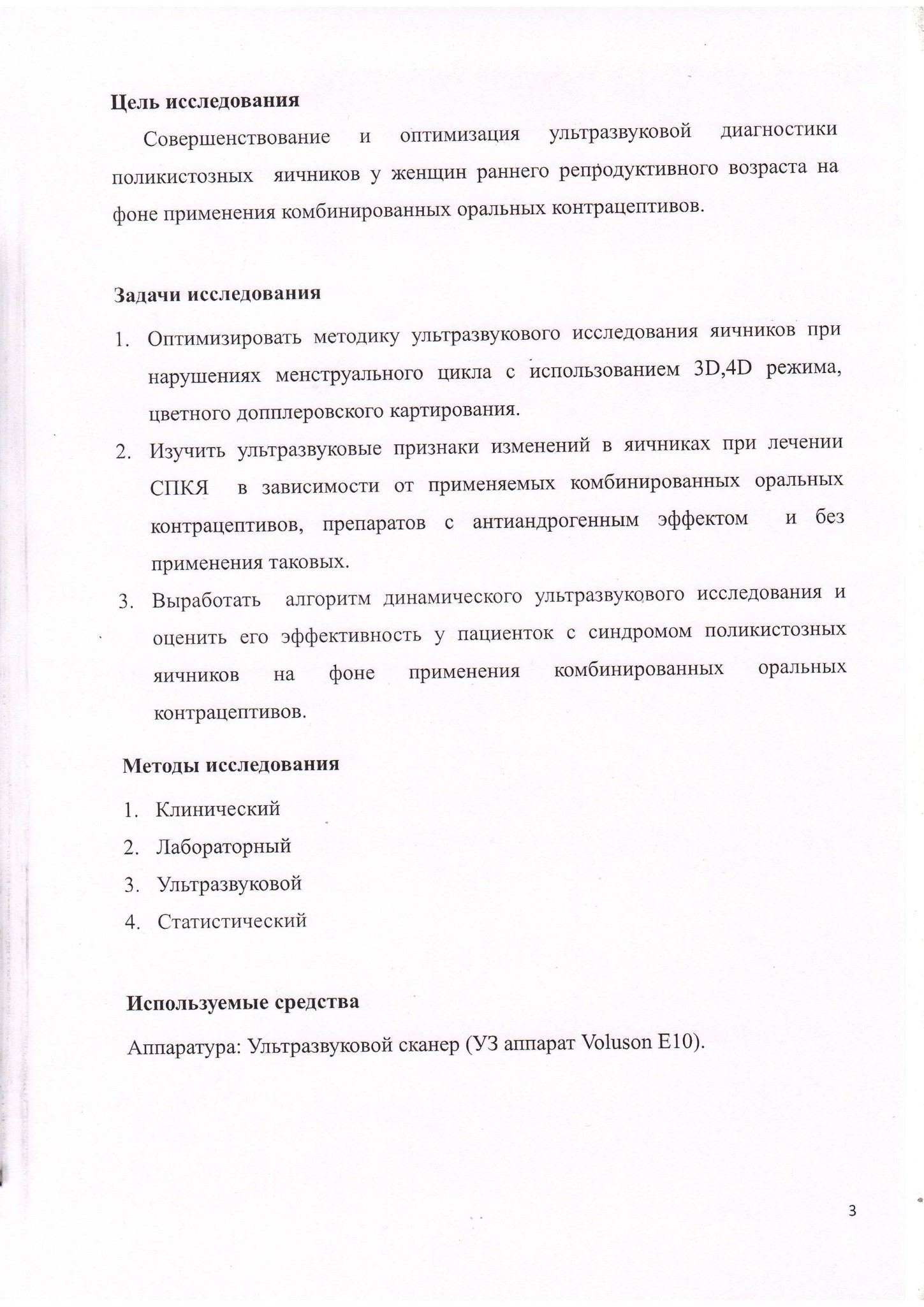 Цель исследования

Совершенствование и оптимизация ультразвуковой диагностики поликистозных яичников у женщин раннего репродуктивного возраста на фоне применения комбинированных оральных контрацептивов.

Задачи исследования

1. Оптимизировать методику ультразвукового исследования яичников при нарушениях менструального цикла с использованием 3D,4D режима, цветного допплеровского картирования.
2. Изучить ультразвуковые признаки изменений в яичниках при лечении СПКЯ в зависимости от применяемых комбинированных оральных контрацептивов, препаратов с антиандрогенным эффектом и без применения таковых.
3. Выработать алгоритм динамического ультразвукового исследования и оценить его эффективность у пациенток с синдромом поликистозных яичников на фоне применения комбинированных оральных контрацептивов.

Методы исследования

1. Клинический
2. Лабораторный
3. Ультразвуковой
4. Статистический

Используемые средства

Аппаратура: Ультразвуковой сканер (УЗ аппарат Voluson E10).

3